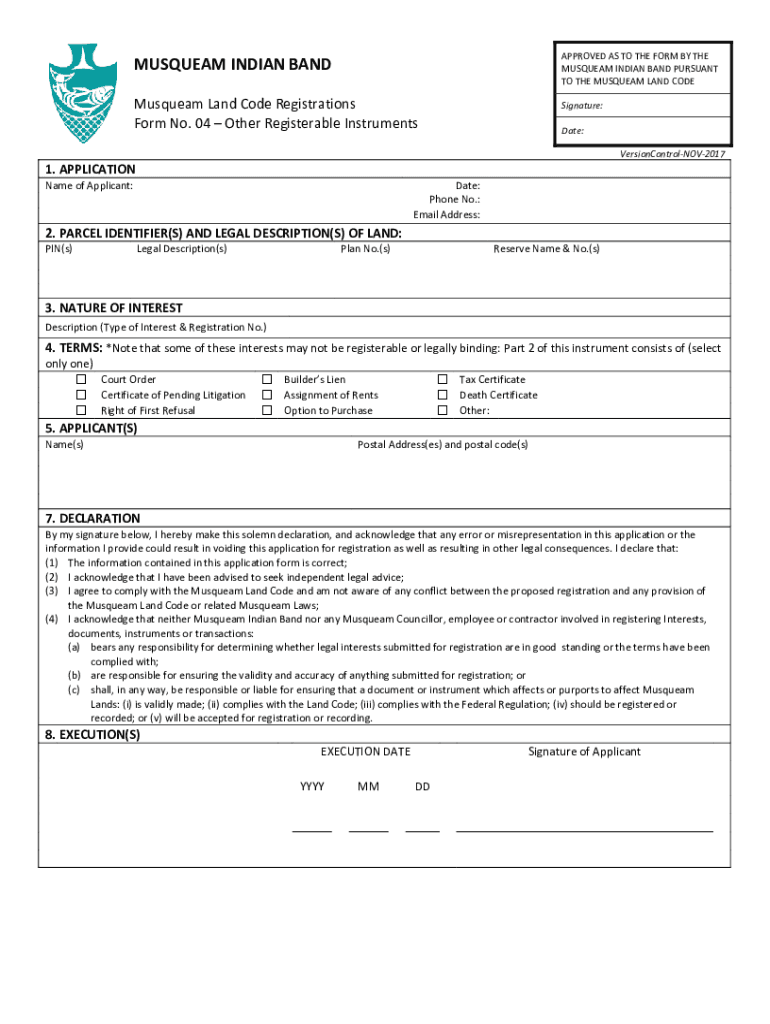 MUSQUEAM INDIAN BAND

Musqueam Land Code Registrations
Form No. 04 – Other Registerable Instruments

APPROVED AS TO THE FORM BY THE MUSQUEAM INDIAN BAND PURSUANT TO THE MUSQUEAM LAND CODE

Signature:

Date:

VersionControl-NOV-2017

1. APPLICATION
Name of Applicant:
Date:
Phone No.:
Email Address:

2. PARCEL IDENTIFIER(S) AND LEGAL DESCRIPTION(S) OF LAND:
PIN(s) Legal Description(s) Plan No.(s) Reserve Name & No.(s)

3. NATURE OF INTEREST
Description (Type of Interest & Registration No.)

4. TERMS: *Note that some of these interests may not be registerable or legally binding: Part 2 of this instrument consists of (select only one)
☐ Court Order
☐ Certificate of Pending Litigation
☐ Right of First Refusal
☐ Builder's Lien
☐ Assignment of Rents
☐ Option to Purchase
☐ Tax Certificate
☐ Death Certificate
☐ Other:

5. APPLICANT(S)
Name(s) Postal Address(es) and postal code(s)

7. DECLARATION
By my signature below, I hereby make this solemn declaration, and acknowledge that any error or misrepresentation in this application or the information I provide could result in voiding this application for registration as well as resulting in other legal consequences. I declare that:
(1) The information contained in this application form is correct;
(2) I acknowledge that I have been advised to seek independent legal advice;
(3) I agree to comply with the Musqueam Land Code and am not aware of any conflict between the proposed registration and any provision of the Musqueam Land Code or related Musqueam Laws;
(4) I acknowledge that neither Musqueam Indian Band nor any Musqueam Councillor, employee or contractor involved in registering Interests, documents, instruments or transactions:
(a) bears any responsibility for determining whether legal interests submitted for registration are in good standing or the terms have been complied with;
(b) are responsible for ensuring the validity and accuracy of anything submitted for registration; or
(c) shall, in any way, be responsible or liable for ensuring that a document or instrument which affects or purports to affect Musqueam Lands: (i) is validly made; (ii) complies with the Land Code; (iii) complies with the Federal Regulation; (iv) should be registered or recorded; or (v) will be accepted for registration or recording.

8. EXECUTION(S)
EXECUTION DATE
YYYY MM DD
Signature of Applicant